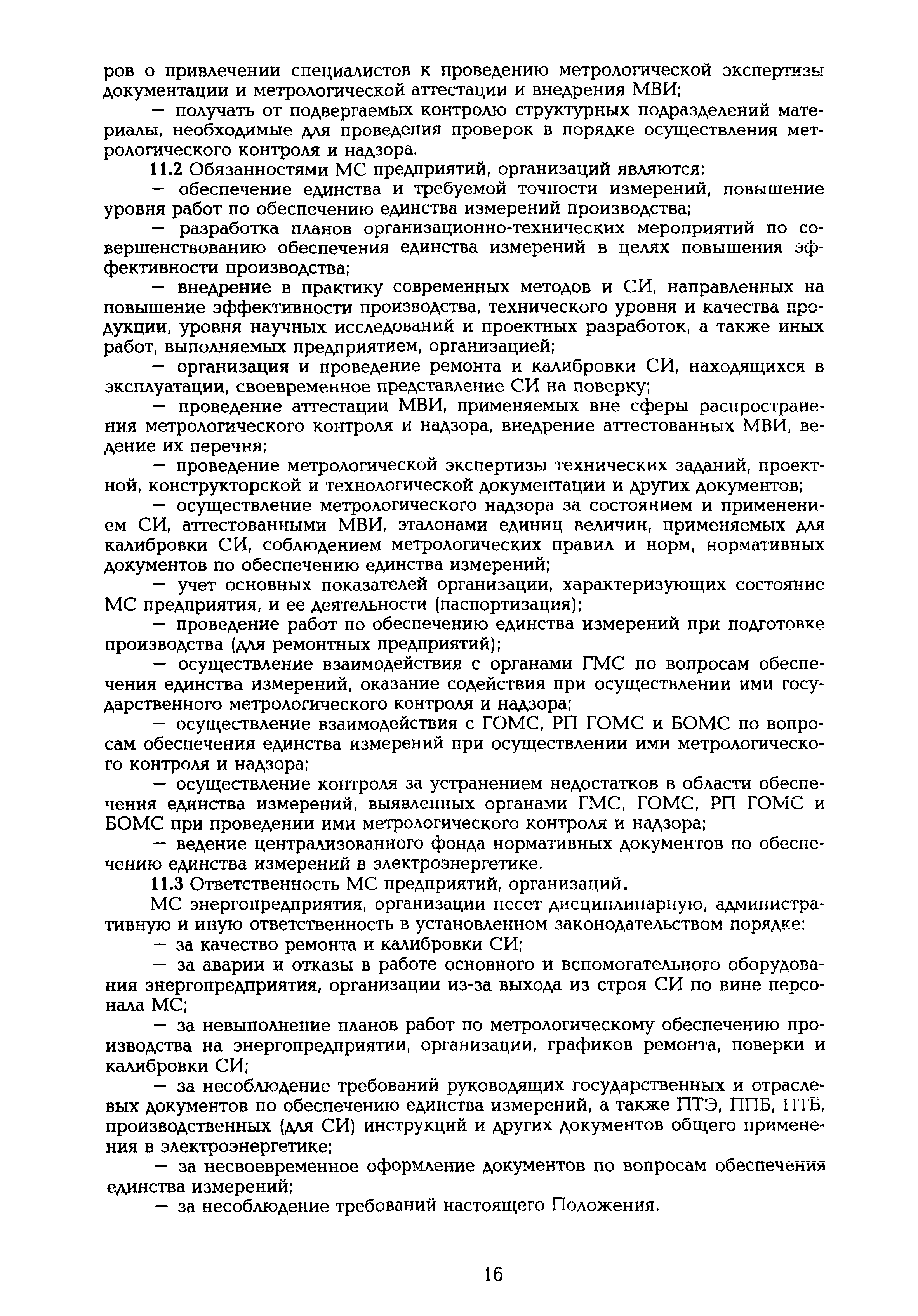 ров о привлечении специалистов к проведению метрологической экспертизы документации и метрологической аттестации и внедрения МВИ;

— получать от подвергаемых контролю структурных подразделений материалы, необходимые для проведения проверок в порядке осуществления метрологического контроля и надзора.

11.2 Обязанностями МС предприятий, организаций являются:

— обеспечение единства и требуемой точности измерений, повышение уровня работ по обеспечению единства измерений производства;

— разработка планов организационно-технических мероприятий по совершенствованию обеспечения единства измерений в целях повышения эффективности производства;

— внедрение в практику современных методов и СИ, направленных на повышение эффективности производства, технического уровня и качества продукции, уровня научных исследований и проектных разработок, а также иных работ, выполняемых предприятием, организацией;

— организация и проведение ремонта и калибровки СИ, находящихся в эксплуатации, своевременное представление СИ на поверку;

— проведение аттестации МВИ, применяемых вне сферы распространения метрологического контроля и надзора, внедрение аттестованных МВИ, ведение их перечня;

— проведение метрологической экспертизы технических заданий, проектной, конструкторской и технологической документации и других документов;

— осуществление метрологического надзора за состоянием и применением СИ, аттестованными МВИ, эталонами единиц величин, применяемых для калибровки СИ, соблюдением метрологических правил и норм, нормативных документов по обеспечению единства измерений;

— учет основных показателей организации, характеризующих состояние МС предприятия, и ее деятельности (паспортизация);

— проведение работ по обеспечению единства измерений при подготовке производства (для ремонтных предприятий);

— осуществление взаимодействия с органами ГМС по вопросам обеспечения единства измерений, оказание содействия при осуществлении ими государственного метрологического контроля и надзора;

— осуществление взаимодействия с ГОМС, РП ГОМС и БОМС по вопросам обеспечения единства измерений при осуществлении ими метрологического контроля и надзора;

— осуществление контроля за устранением недостатков в области обеспечения единства измерений, выявленных органами ГМС, ГОМС, РП ГОМС и БОМС при проведении ими метрологического контроля и надзора;

— ведение централизованного фонда нормативных документов по обеспечению единства измерений в электроэнергетике.

11.3 Ответственность МС предприятий, организаций.

МС энергопредприятия, организации несет дисциплинарную, административную и иную ответственность в установленном законодательством порядке:

— за качество ремонта и калибровки СИ;

— за аварии и отказы в работе основного и вспомогательного оборудования энергопредприятия, организации из-за выхода из строя СИ по вине персонала МС;

— за невыполнение планов работ по метрологическому обеспечению производства на энергопредприятии, организации, графиков ремонта, поверки и калибровки СИ;

— за несоблюдение требований руководящих государственных и отраслевых документов по обеспечению единства измерений, а также ПТЭ, ППБ, ПТБ, производственных (для СИ) инструкций и других документов общего применения в электроэнергетике;

— за несвоевременное оформление документов по вопросам обеспечения единства измерений;

— за несоблюдение требований настоящего Положения.

16